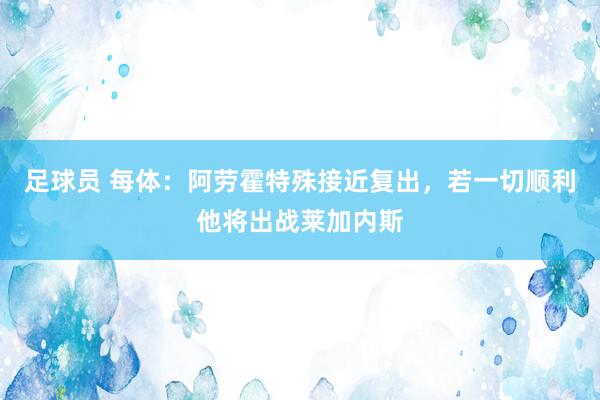 足球员 每体：阿劳霍特殊接近复出，若一切顺利他将出战莱加内斯